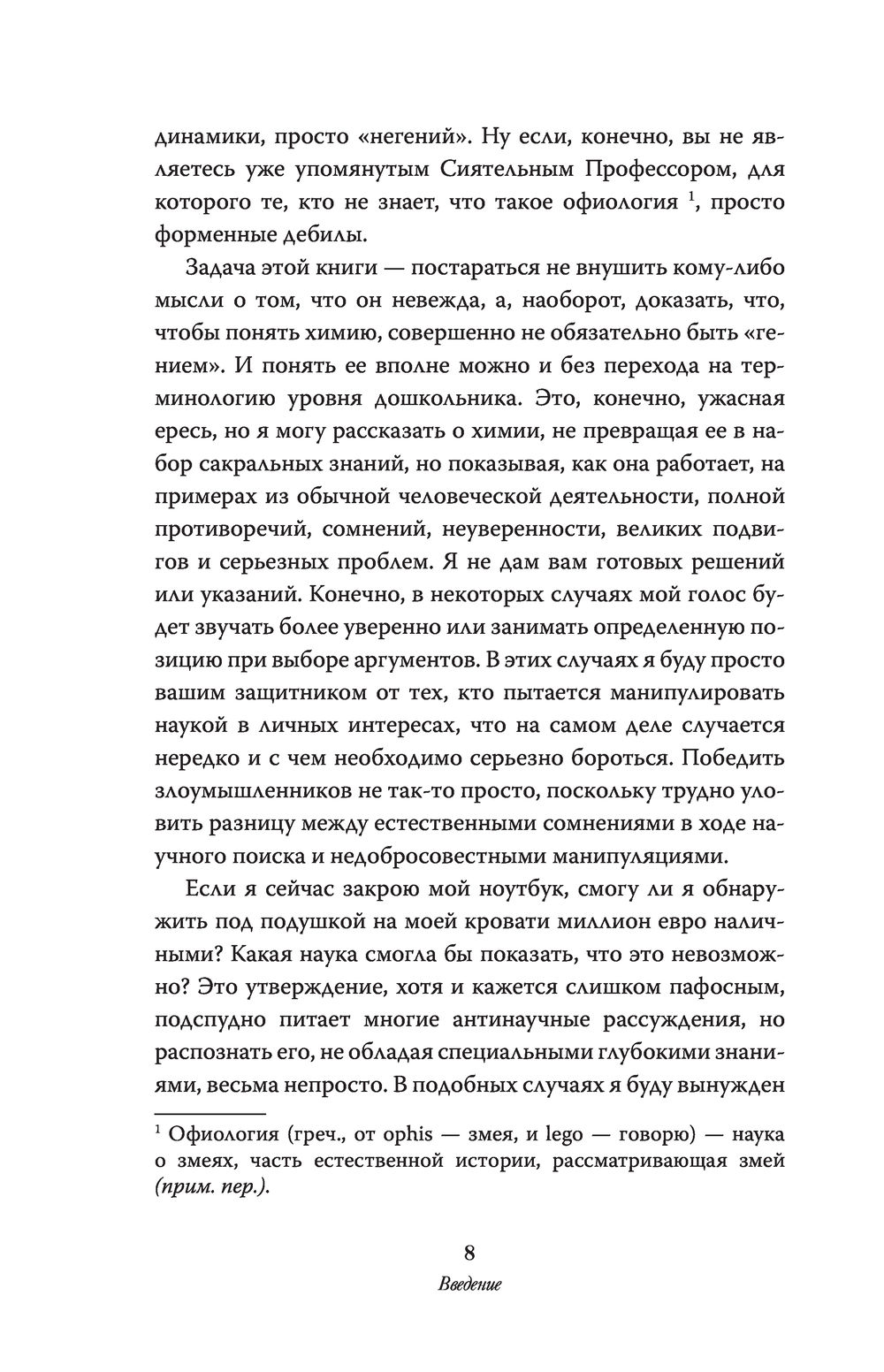 динамики, просто «негений». Ну если, конечно, вы не являетесь уже упомянутым Сиятельным Профессором, для которого те, кто не знает, что такое офиология $^1$, просто форменные дебилы.

Задача этой книги — постараться не внушить кому-либо мысли о том, что он невежда, а, наоборот, доказать, что, чтобы понять химию, совершенно не обязательно быть «гением». И понять ее вполне можно и без перехода на терминологию уровня дошкольника. Это, конечно, ужасная ересь, но я могу рассказать о химии, не превращая ее в набор сакральных знаний, но показывая, как она работает, на примерах из обычной человеческой деятельности, полной противоречий, сомнений, неуверенности, великих подвигов и серьезных проблем. Я не дам вам готовых решений или указаний. Конечно, в некоторых случаях мой голос будет звучать более уверенно или занимать определенную позицию при выборе аргументов. В этих случаях я буду просто вашим защитником от тех, кто пытается манипулировать наукой в личных интересах, что на самом деле случается нередко и с чем необходимо серьезно бороться. Победить злоумышленников не так-то просто, поскольку трудно уловить разницу между естественными сомнениями в ходе научного поиска и недобросовестными манипуляциями.

Если я сейчас закрою мой ноутбук, смогу ли я обнаружить под подушкой на моей кровати миллион евро наличными? Какая наука смогла бы показать, что это невозможно? Это утверждение, хотя и кажется слишком пафосным, подспудно питает многие антинаучные рассуждения, но распознать его, не обладая специальными глубокими знаниями, весьма непросто. В подобных случаях я буду вынужден

$^1$ Офиология (греч., от ophis — змея, и lego — говорю) — наука о змеях, часть естественной истории, рассматривающая змей (прим. пер.).

8

Введение